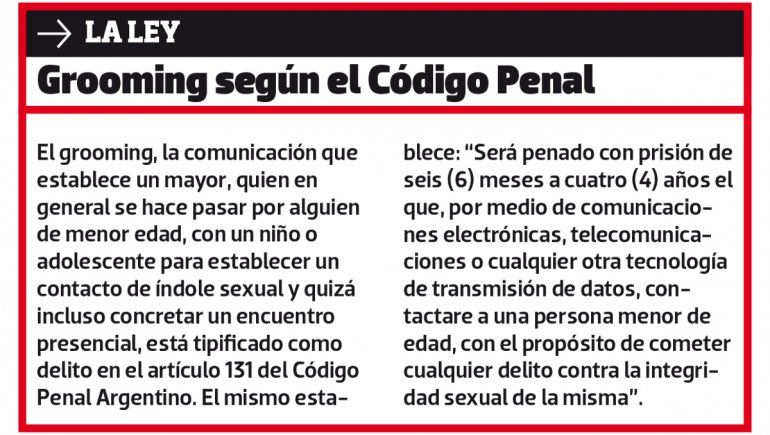 → LA LEY

Grooming según el Código Penal

El grooming, la comunicación que establece un mayor, quien en general se hace pasar por alguien de menor edad, con un niño o adolescente para establecer un contacto de índole sexual y quizá incluso concretar un encuentro presencial, está tipificado como delito en el artículo 131 del Código Penal Argentino. El mismo establece: "Será penado con prisión de seis (6) meses a cuatro (4) años el que, por medio de comunicaciones electrónicas, telecomunicaciones o cualquier otra tecnología de transmisión de datos, contactare a una persona menor de edad, con el propósito de cometer cualquier delito contra la integridad sexual de la misma".